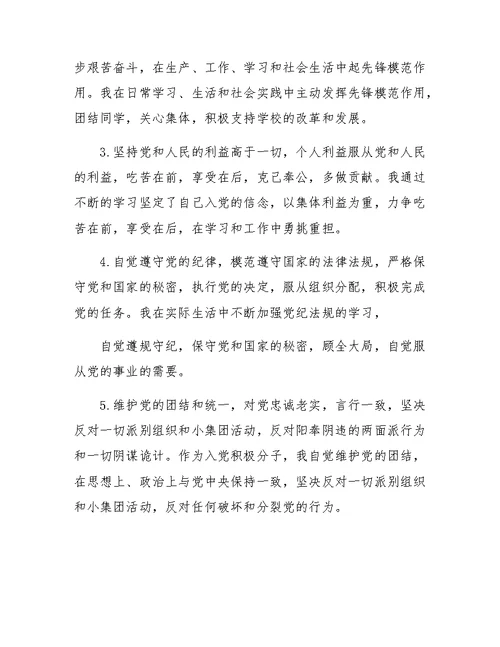 步艰苦奋斗，在生产、工作、学习和社会生活中起先锋模范作用。我在日常学习、生活和社会实践中主动发挥先锋模范作用，团结同学，关心集体，积极支持学校的改革和发展。

3.坚持党和人民的利益高于一切，个人利益服从党和人民的利益，吃苦在前，享受在后，克己奉公，多做贡献。我通过不断的学习坚定了自己入党的信念，以集体利益为重，力争吃苦在前，享受在后，在学习和工作中勇挑重担。

4.自觉遵守党的纪律，模范遵守国家的法律法规，严格保守党和国家的秘密，执行党的决定，服从组织分配，积极完成党的任务。我在实际生活中不断加强党纪法规的学习，

自觉遵规守纪，保守党和国家的秘密，顾全大局，自觉服从党的事业的需要。

5.维护党的团结和统一，对党忠诚老实，言行一致，坚决反对一切派别组织和小集团活动，反对阳奉阴违的两面派行为和一切阴谋诡计。作为入党积极分子，我自觉维护党的团结，在思想上、政治上与党中央保持一致，坚决反对一切派别组织和小集团活动，反对任何破坏和分裂党的行为。